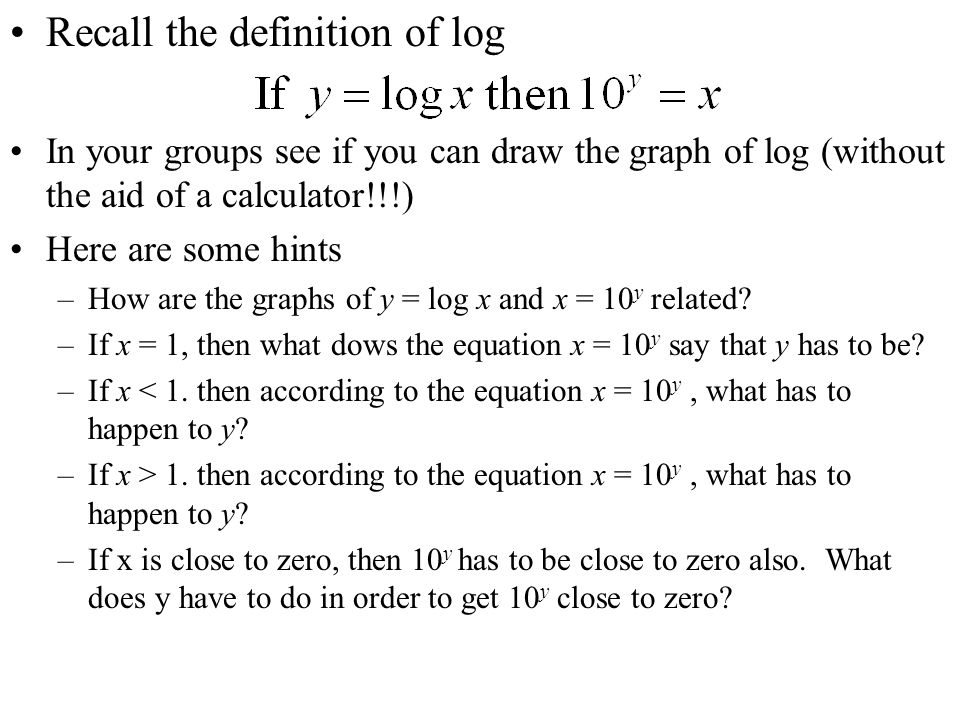 • Recall the definition of log

If $y = \log x$ then $10^y = x$

• In your groups see if you can draw the graph of log (without the aid of a calculator!!!)

• Here are some hints

– How are the graphs of $y = \log x$ and $x = 10^y$ related?

– If $x = 1$, then what dows the equation $x = 10^y$ say that $y$ has to be?

– If $x < 1$. then according to the equation $x = 10^y$ , what has to happen to $y$?

– If $x > 1$. then according to the equation $x = 10^y$ , what has to happen to $y$?

– If x is close to zero, then $10^y$ has to be close to zero also. What does y have to do in order to get $10^y$ close to zero?